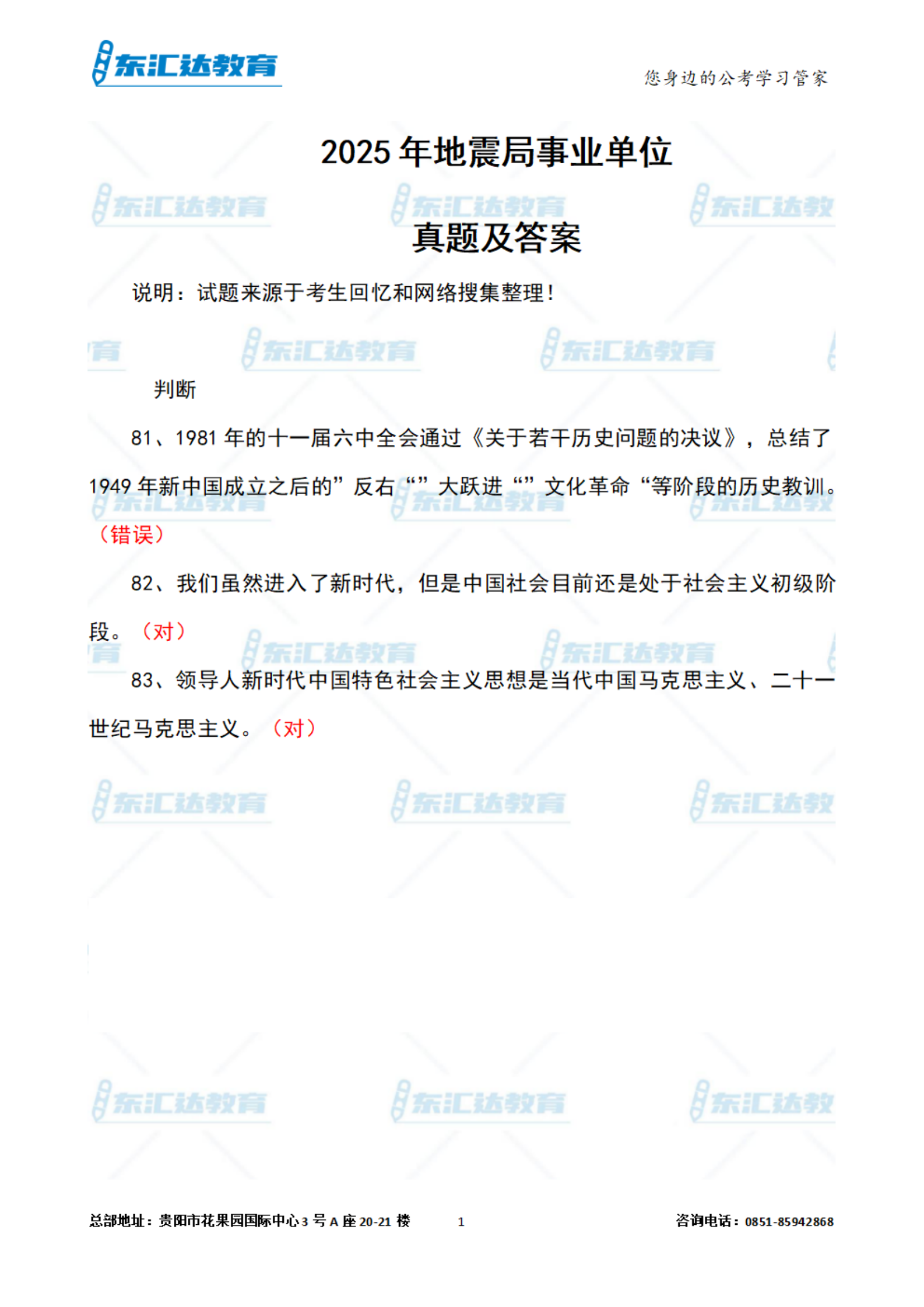 东汇达教育

您身边的公考学习管家

2025 年地震局事业单位

真题及答案

说明：试题来源于考生回忆和网络搜集整理！

判断

81、1981 年的十一届六中全会通过《关于若干历史问题的决议》，总结了 1949 年新中国成立之后的”反右“”大跃进“”文化革命“等阶段的历史教训。（错误）

82、我们虽然进入了新时代，但是中国社会目前还是处于社会主义初级阶段。（对）

83、领导人新时代中国特色社会主义思想是当代中国马克思主义、二十一世纪马克思主义。（对）

总部地址：贵阳市花果园国际中心 3 号 A 座 20-21 楼　　1　　咨询电话：0851-85942868